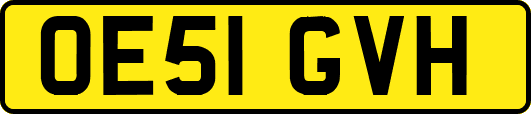 OE51 GVH